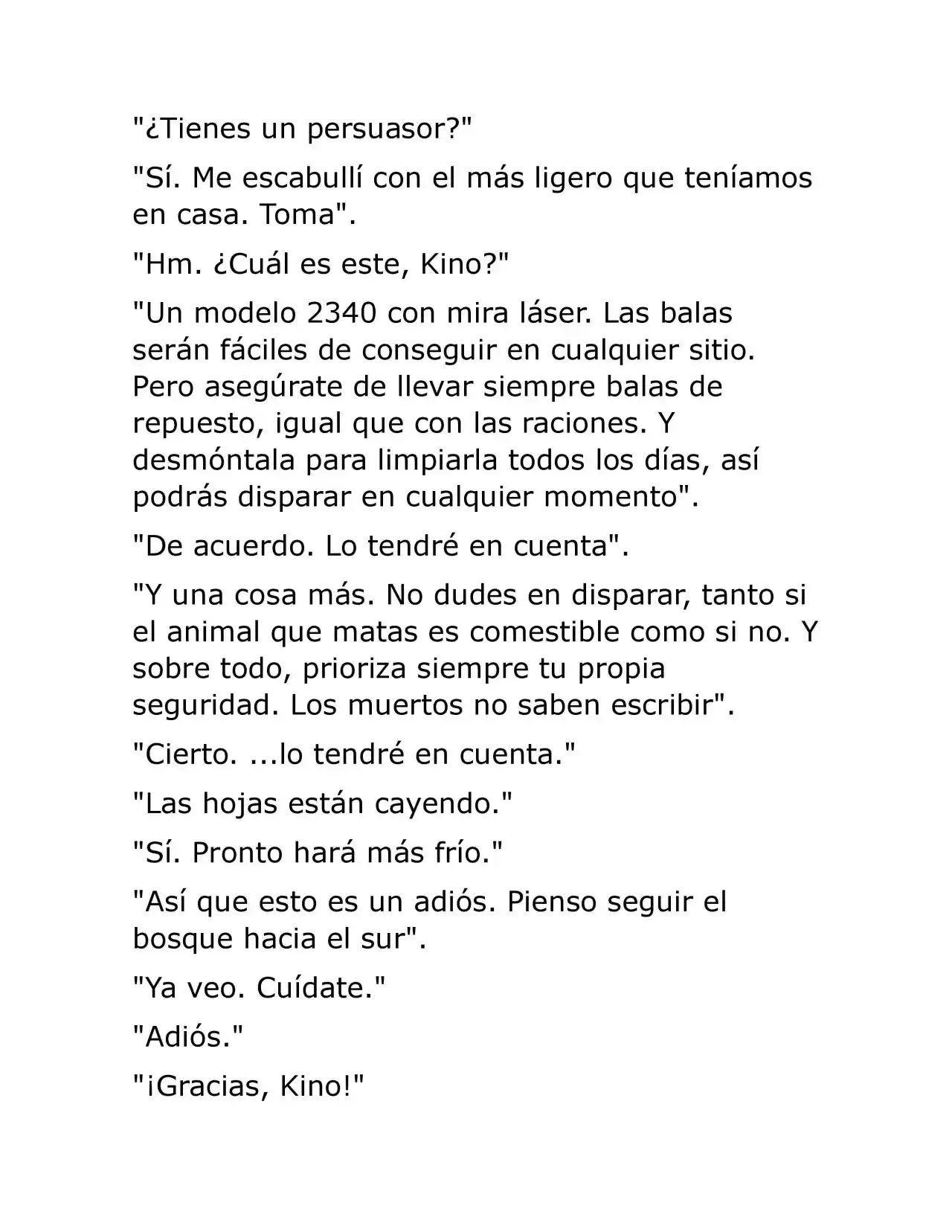 "¿Tienes un persuasor?"

"Sí. Me escabullí con el más ligero que teníamos en casa. Toma".

"Hm. ¿Cuál es este, Kino?"

"Un modelo 2340 con mira láser. Las balas serán fáciles de conseguir en cualquier sitio. Pero asegúrate de llevar siempre balas de repuesto, igual que con las raciones. Y desmóntala para limpiarla todos los días, así podrás disparar en cualquier momento".

"De acuerdo. Lo tendré en cuenta".

"Y una cosa más. No dudes en disparar, tanto si el animal que matas es comestible como si no. Y sobre todo, prioriza siempre tu propia seguridad. Los muertos no saben escribir".

"Cierto. ...lo tendré en cuenta."

"Las hojas están cayendo."

"Sí. Pronto hará más frío."

"Así que esto es un adiós. Pienso seguir el bosque hacia el sur".

"Ya veo. Cuídate."

"Adiós."

"¡Gracias, Kino!"